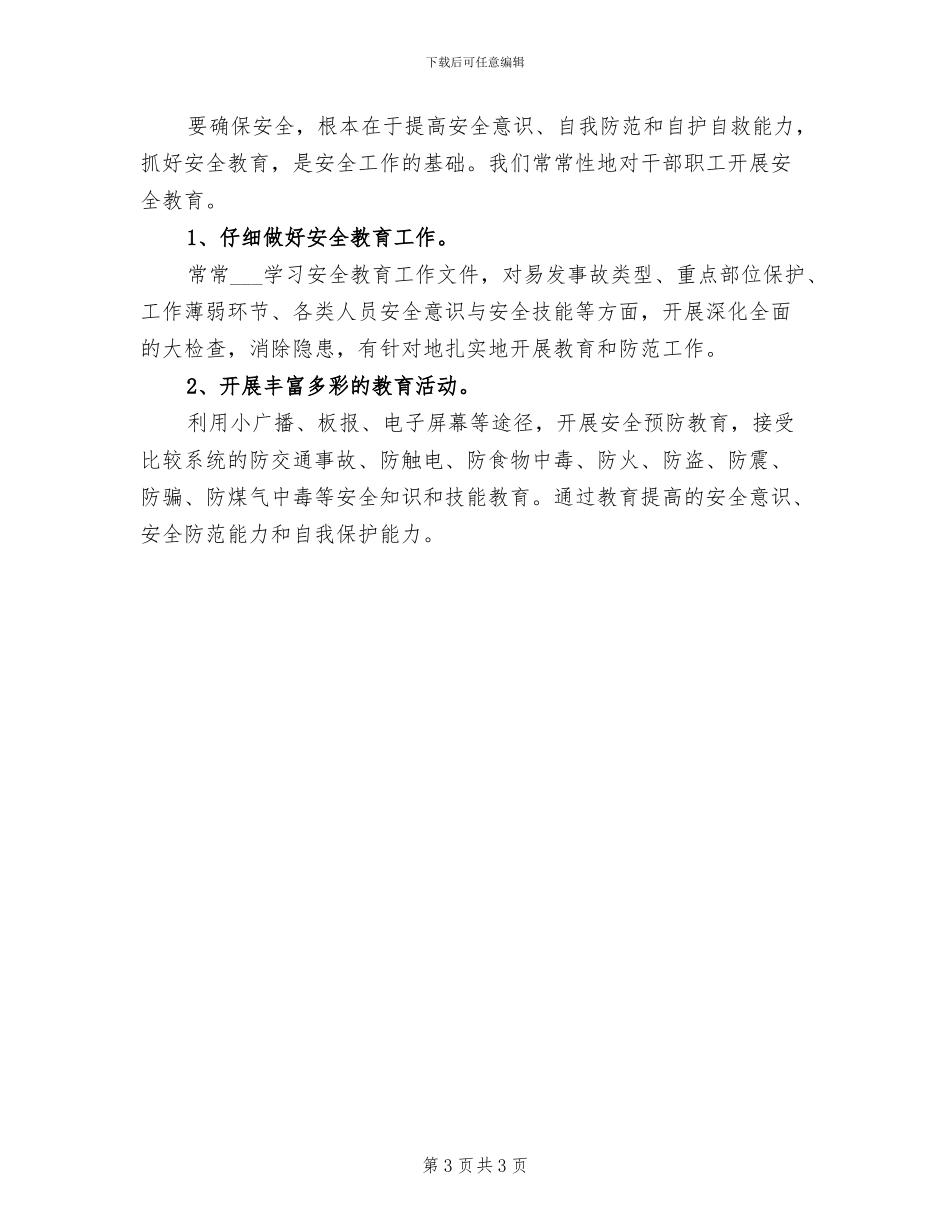 下载后可任意编辑

要确保安全，根本在于提高安全意识、自我防范和自护自救能力，抓好安全教育，是安全工作的基础。我们常常性地对干部职工开展安全教育。

1、仔细做好安全教育工作。

常常___学习安全教育工作文件，对易发事故类型、重点部位保护、工作薄弱环节、各类人员安全意识与安全技能等方面，开展深化全面的大检查，消除隐患，有针对地扎实地开展教育和防范工作。

2、开展丰富多彩的教育活动。

利用小广播、板报、电子屏幕等途径，开展安全预防教育，接受比较系统的防交通事故、防触电、防食物中毒、防火、防盗、防震、防骗、防煤气中毒等安全知识和技能教育。通过教育提高的安全意识、安全防范能力和自我保护能力。

第 3 页 共 3 页